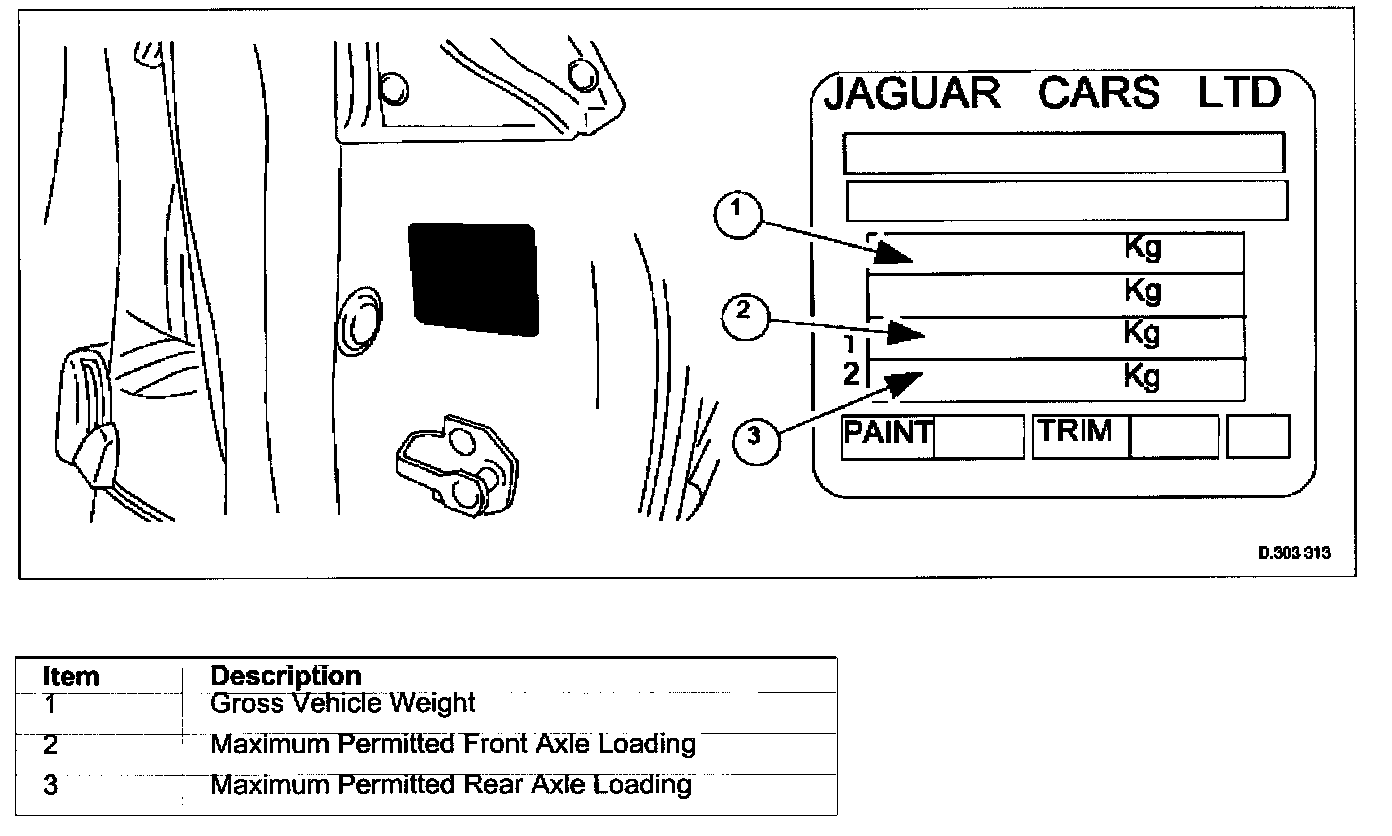 JAGUAR CARS LTD

1

Kg

Kg

2

1

Kg

2

Kg

3

PAINT

TRIM

D.303 313

| Item | Description |
|---|---|
| 1 | Gross Vehicle Weight |
| 2 | Maximum Permitted Front Axle Loading |
| 3 | Maximum Permitted Rear Axle Loading |